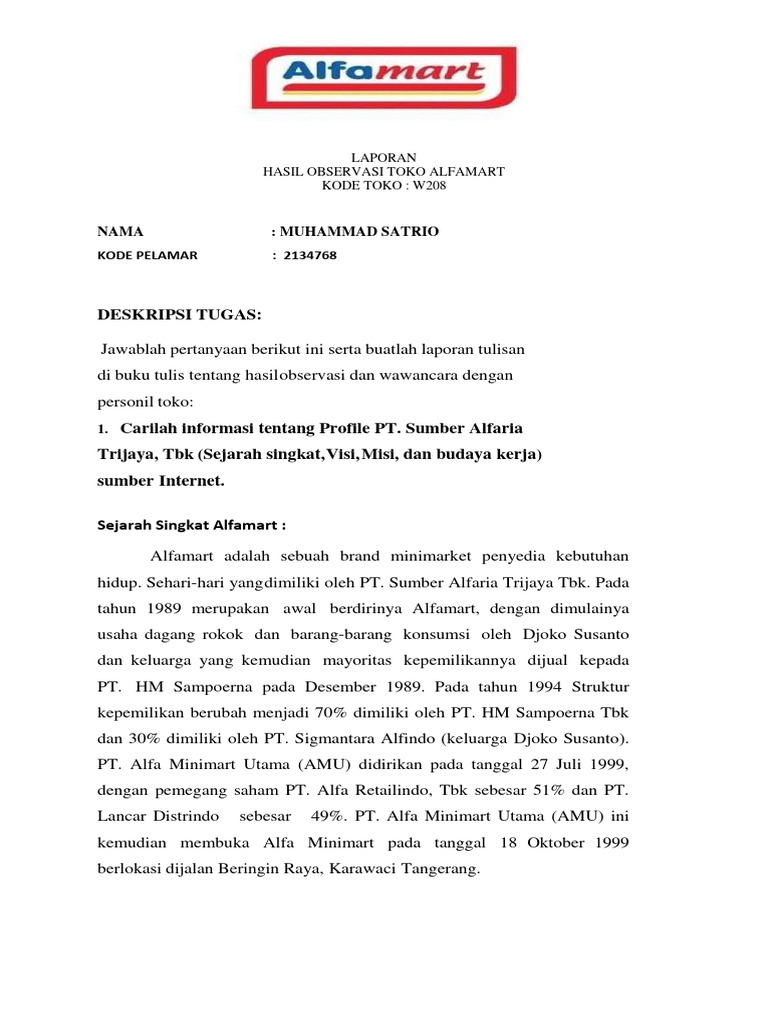 Alfamart

LAPORAN
HASIL OBSERVASI TOKO ALFAMART
KODE TOKO : W208

NAMA : MUHAMMAD SATRIO
KODE PELAMAR : 2134768

DESKRIPSI TUGAS:

Jawablah pertanyaan berikut ini serta buatlah laporan tulisan di buku tulis tentang hasilobservasi dan wawancara dengan personil toko:

1. Carilah informasi tentang Profile PT. Sumber Alfaria Trijaya, Tbk (Sejarah singkat,Visi,Misi, dan budaya kerja) sumber Internet.

Sejarah Singkat Alfamart :

Alfamart adalah sebuah brand minimarket penyedia kebutuhan hidup. Sehari-hari yangdimiliki oleh PT. Sumber Alfaria Trijaya Tbk. Pada tahun 1989 merupakan awal berdirinya Alfamart, dengan dimulainya usaha dagang rokok dan barang-barang konsumsi oleh Djoko Susanto dan keluarga yang kemudian mayoritas kepemilikannya dijual kepada PT. HM Sampoerna pada Desember 1989. Pada tahun 1994 Struktur kepemilikan berubah menjadi 70% dimiliki oleh PT. HM Sampoerna Tbk dan 30% dimiliki oleh PT. Sigmantara Alfindo (keluarga Djoko Susanto). PT. Alfa Minimart Utama (AMU) didirikan pada tanggal 27 Juli 1999, dengan pemegang saham PT. Alfa Retailindo, Tbk sebesar 51% dan PT. Lancar Distrindo sebesar 49%. PT. Alfa Minimart Utama (AMU) ini kemudian membuka Alfa Minimart pada tanggal 18 Oktober 1999 berlokasi dijalan Beringin Raya, Karawaci Tangerang.